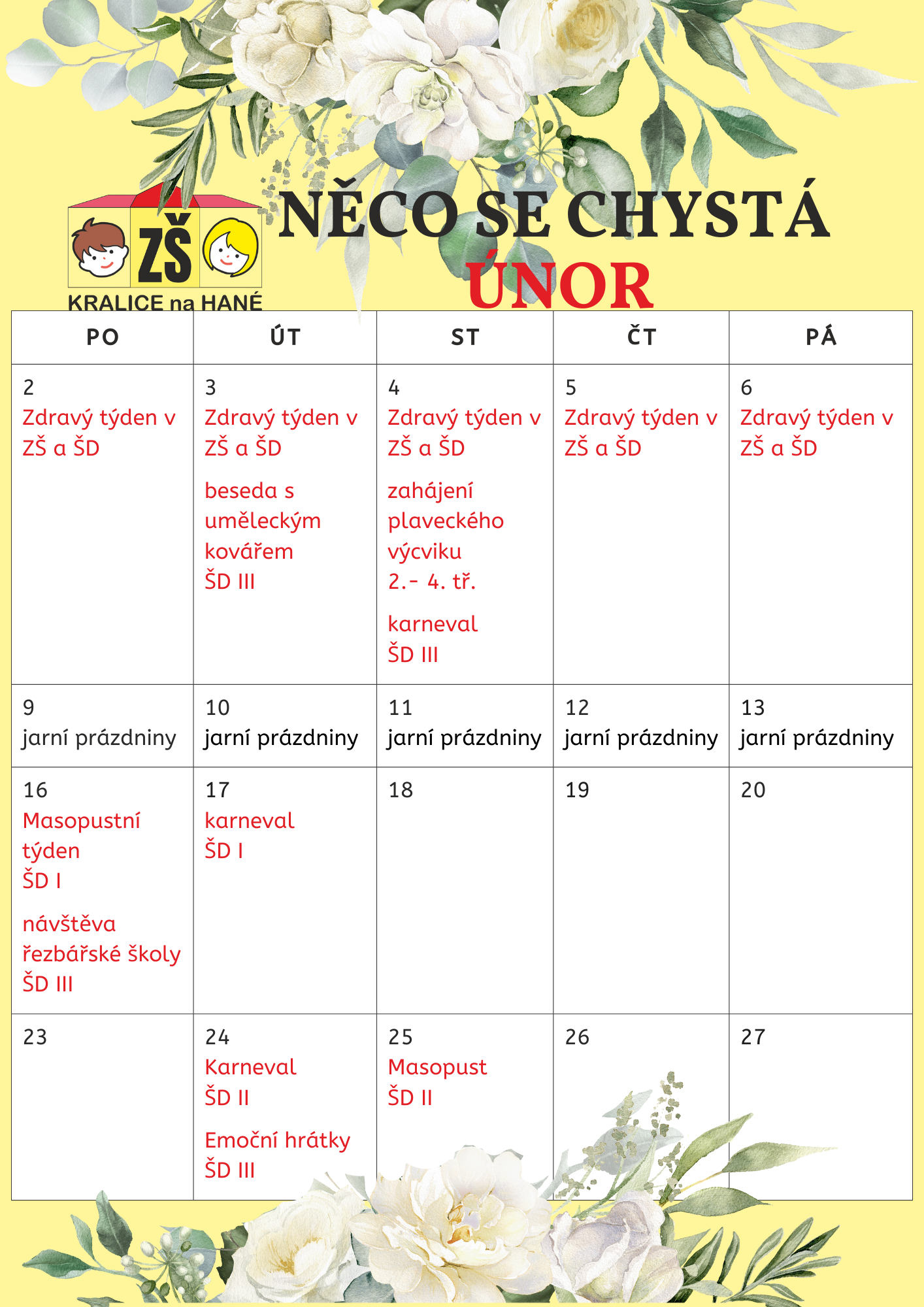 ZŠ
KRALICE na HANÉ

NĚCO SE CHYSTÁ
ÚNOR

| PO | ÚT | ST | ČT | PÁ |
|---|---|---|---|---|
| 2 Zdravý týden v ZŠ a ŠD | 3 Zdravý týden v ZŠ a ŠD beseda s uměleckým kovářem ŠD III | 4 Zdravý týden v ZŠ a ŠD zahájení plaveckého výcviku 2.- 4. tř. karneval ŠD III | 5 Zdravý týden v ZŠ a ŠD | 6 Zdravý týden v ZŠ a ŠD |
| 9 jarní prázdniny | 10 jarní prázdniny | 11 jarní prázdniny | 12 jarní prázdniny | 13 jarní prázdniny |
| 16 Masopustní týden ŠD I návštěva řezbářské školy ŠD III | 17 karneval ŠD I | 18 | 19 | 20 |
| 23 | 24 Karneval ŠD II Emoční hrátky ŠD III | 25 Masopust ŠD II | 26 | 27 |